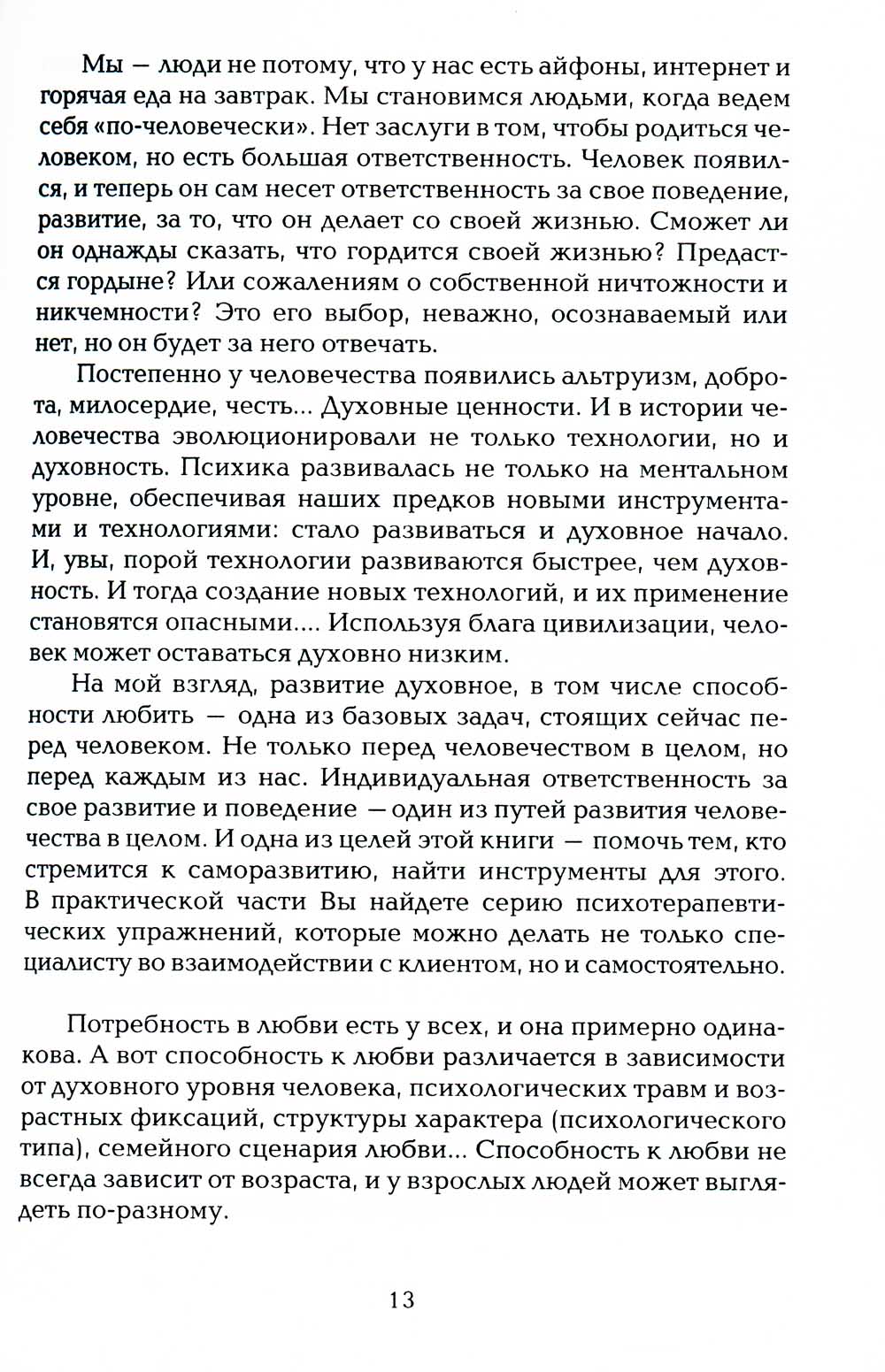 Мы — люди не потому, что у нас есть айфоны, интернет и горячая еда на завтрак. Мы становимся людьми, когда ведем себя «по-человечески». Нет заслуги в том, чтобы родиться человеком, но есть большая ответственность. Человек появился, и теперь он сам несет ответственность за свое поведение, развитие, за то, что он делает со своей жизнью. Сможет ли он однажды сказать, что гордится своей жизнью? Предастся гордыне? Или сожалениям о собственной ничтожности и никчемности? Это его выбор, неважно, осознаваемый или нет, но он будет за него отвечать.

Постепенно у человечества появились альтруизм, доброта, милосердие, честь... Духовные ценности. И в истории человечества эволюционировали не только технологии, но и духовность. Психика развивалась не только на ментальном уровне, обеспечивая наших предков новыми инструментами и технологиями: стало развиваться и духовное начало. И, увы, порой технологии развиваются быстрее, чем духовность. И тогда создание новых технологий, и их применение становятся опасными.... Используя блага цивилизации, человек может оставаться духовно низким.

На мой взгляд, развитие духовное, в том числе способности любить — одна из базовых задач, стоящих сейчас перед человеком. Не только перед человечеством в целом, но перед каждым из нас. Индивидуальная ответственность за свое развитие и поведение — один из путей развития человечества в целом. И одна из целей этой книги — помочь тем, кто стремится к саморазвитию, найти инструменты для этого. В практической части Вы найдете серию психотерапевтических упражнений, которые можно делать не только специалисту во взаимодействии с клиентом, но и самостоятельно.

Потребность в любви есть у всех, и она примерно одинакова. А вот способность к любви различается в зависимости от духовного уровня человека, психологических травм и возрастных фиксаций, структуры характера (психологического типа), семейного сценария любви... Способность к любви не всегда зависит от возраста, и у взрослых людей может выглядеть по-разному.

13